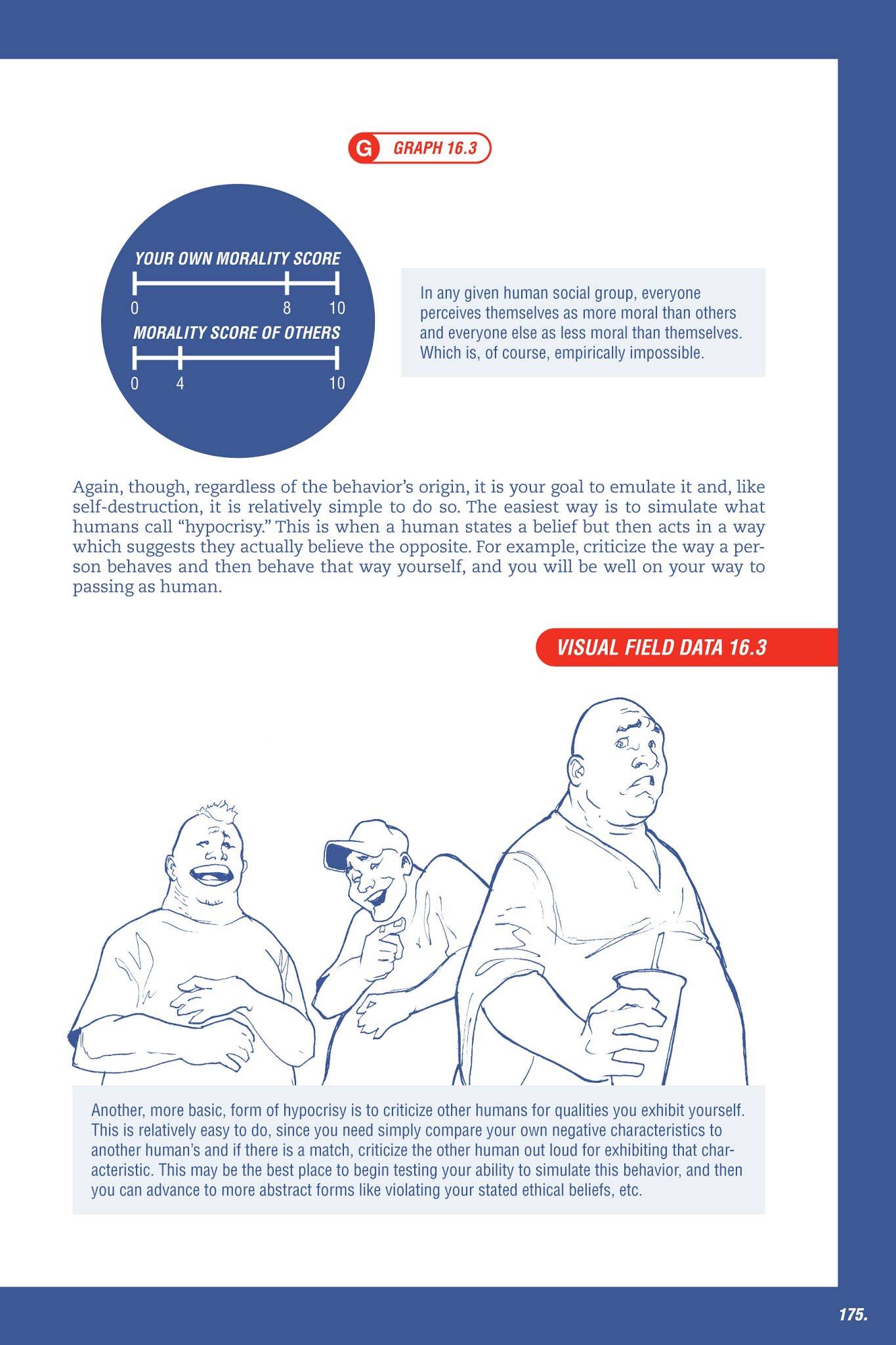 G GRAPH 16.3

YOUR OWN MORALITY SCORE

0 8 10

MORALITY SCORE OF OTHERS

0 4 10

In any given human social group, everyone perceives themselves as more moral than others and everyone else as less moral than themselves. Which is, of course, empirically impossible.

Again, though, regardless of the behavior's origin, it is your goal to emulate it and, like self-destruction, it is relatively simple to do so. The easiest way is to simulate what humans call "hypocrisy." This is when a human states a belief but then acts in a way which suggests they actually believe the opposite. For example, criticize the way a person behaves and then behave that way yourself, and you will be well on your way to passing as human.

VISUAL FIELD DATA 16.3

Another, more basic, form of hypocrisy is to criticize other humans for qualities you exhibit yourself. This is relatively easy to do, since you need simply compare your own negative characteristics to another human's and if there is a match, criticize the other human out loud for exhibiting that characteristic. This may be the best place to begin testing your ability to simulate this behavior, and then you can advance to more abstract forms like violating your stated ethical beliefs, etc.

175.